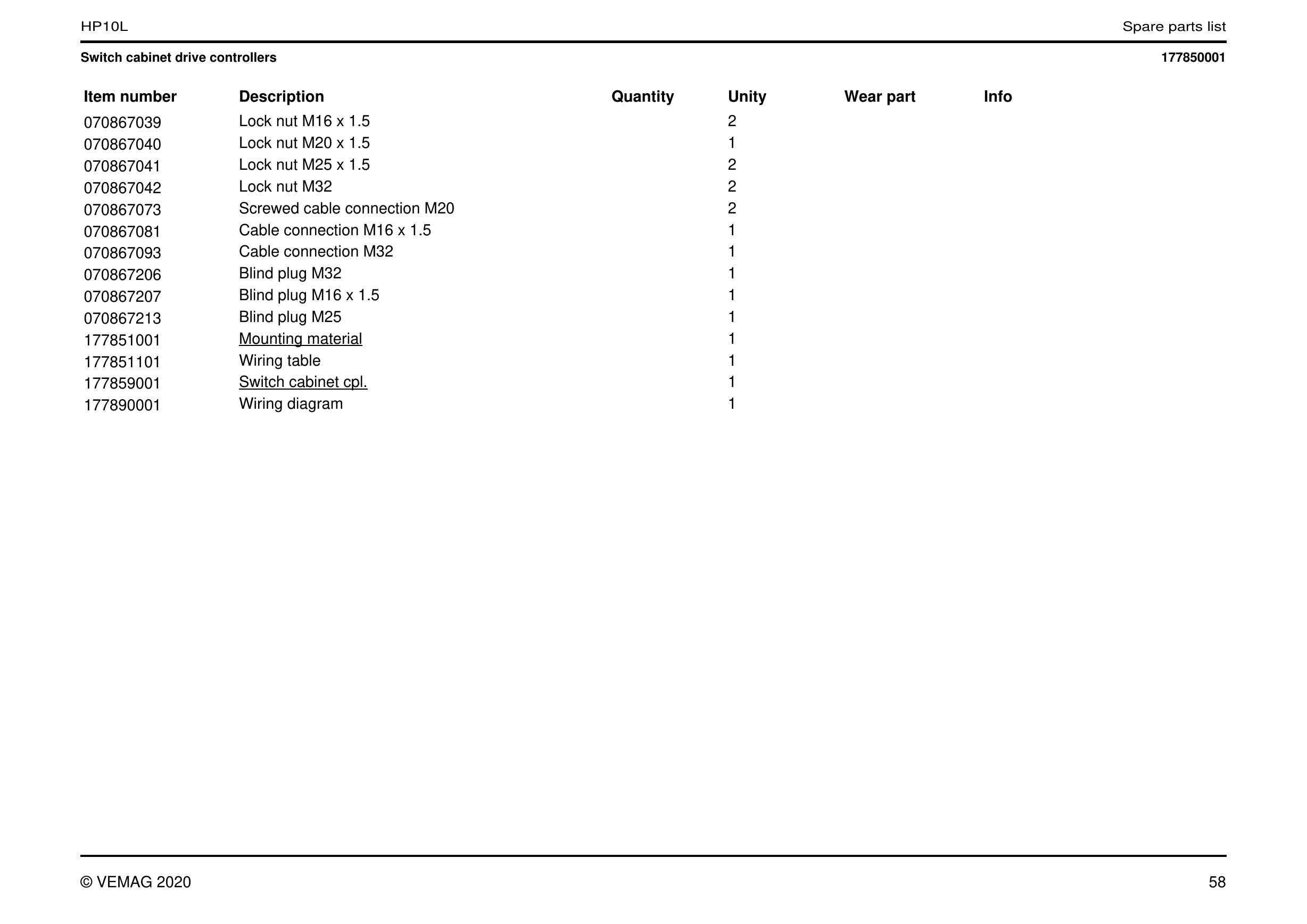 HP10L

Spare parts list

Switch cabinet drive controllers

177850001

| Item number | Description | Quantity | Unity | Wear part | Info |
|---|---|---|---|---|---|
| 070867039 | Lock nut M16 x 1.5 | | 2 | | |
| 070867040 | Lock nut M20 x 1.5 | | 1 | | |
| 070867041 | Lock nut M25 x 1.5 | | 2 | | |
| 070867042 | Lock nut M32 | | 2 | | |
| 070867073 | Screwed cable connection M20 | | 2 | | |
| 070867081 | Cable connection M16 x 1.5 | | 1 | | |
| 070867093 | Cable connection M32 | | 1 | | |
| 070867206 | Blind plug M32 | | 1 | | |
| 070867207 | Blind plug M16 x 1.5 | | 1 | | |
| 070867213 | Blind plug M25 | | 1 | | |
| 177851001 | Mounting material | | 1 | | |
| 177851101 | Wiring table | | 1 | | |
| 177859001 | Switch cabinet cpl. | | 1 | | |
| 177890001 | Wiring diagram | | 1 | | |

© VEMAG 2020

58